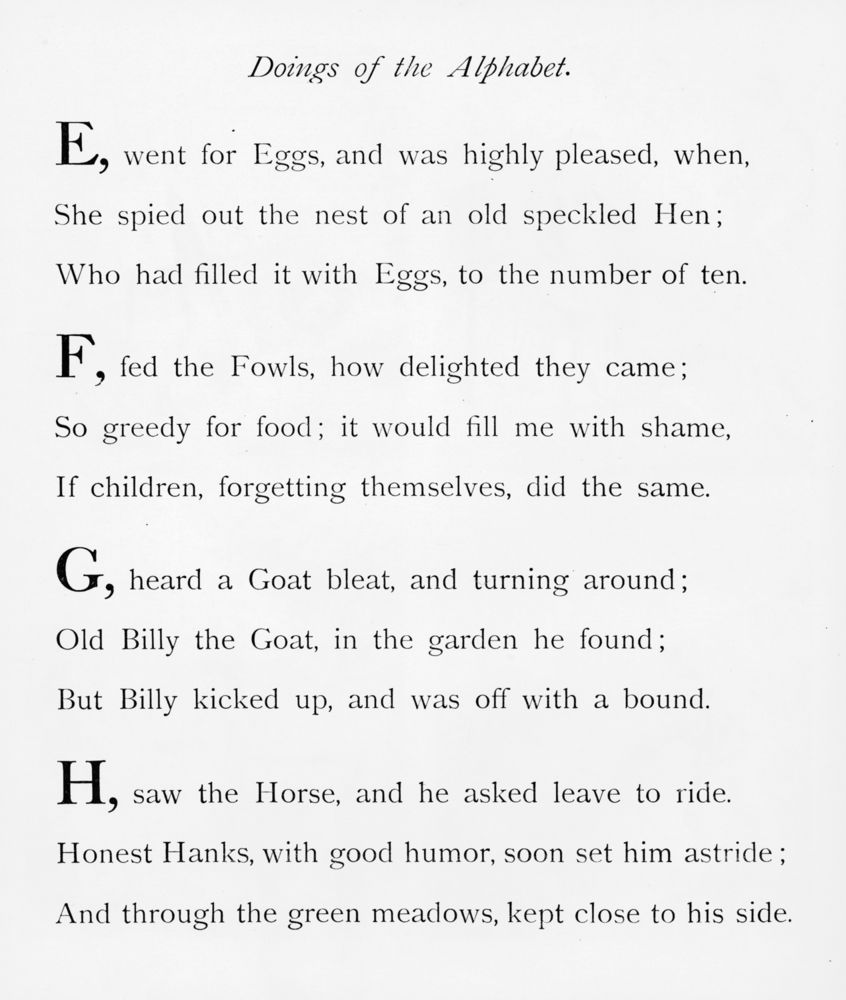 Doings of the Alphabet.

E, went for Eggs, and was highly pleased, when,
She spied out the nest of an old speckled Hen;
Who had filled it with Eggs, to the number of ten.

F, fed the Fowls, how delighted they came;
So greedy for food; it would fill me with shame,
If children, forgetting themselves, did the same.

G, heard a Goat bleat, and turning around;
Old Billy the Goat, in the garden he found;
But Billy kicked up, and was off with a bound.

H, saw the Horse, and he asked leave to ride.
Honest Hanks, with good humor, soon set him astride;
And through the green meadows, kept close to his side.